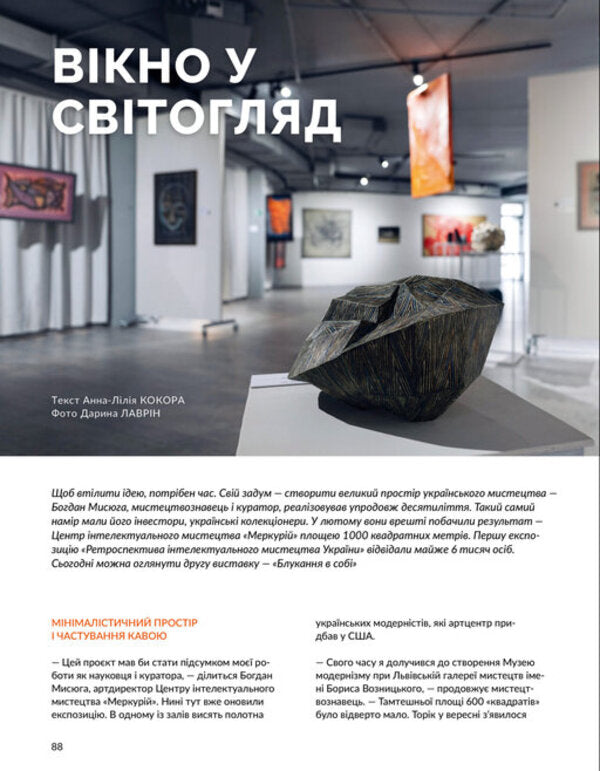 ВІКНО У СВІТОГЛЯД

Текст Анна-Лілія КОКОРА
Фото Дарина ЛАВРІН

Щоб втілити ідею, потрібен час. Свій задум — створити великий простір українського мистецтва — Богдан Мисюга, мистецтвознавець і куратор, реалізовував упродовж десятиліття. Такий самий намір мали його інвестори, українські колекціонери. У лютому вони врешті побачили результат — Центр інтелектуального мистецтва «Меркурій» площею 1000 квадратних метрів. Першу експозицію «Ретроспектива інтелектуального мистецтва України» відвідали майже 6 тисяч осіб. Сьогодні можна оглянути другу виставку — «Блукання в собі»

МІНІМАЛІСТИЧНИЙ ПРОСТІР І ЧАСТУВАННЯ КАВОЮ

— Цей проєкт мав би стати підсумком моєї роботи як науковця і куратора, — ділиться Богдан Мисюга, артдиректор Центру інтелектуального мистецтва «Меркурій». Нині тут вже оновили експозицію. В одному із залів висять полотна українських модерністів, які артцентр придбав у США.

— Свого часу я долучився до створення Музею модернізму при Львівській галереї мистецтв імені Бориса Возницького, — продовжує мистецтвознавець. — Тамтешньої площі 600 «квадратів» було відверто мало. Торік у вересні з'явилося

88